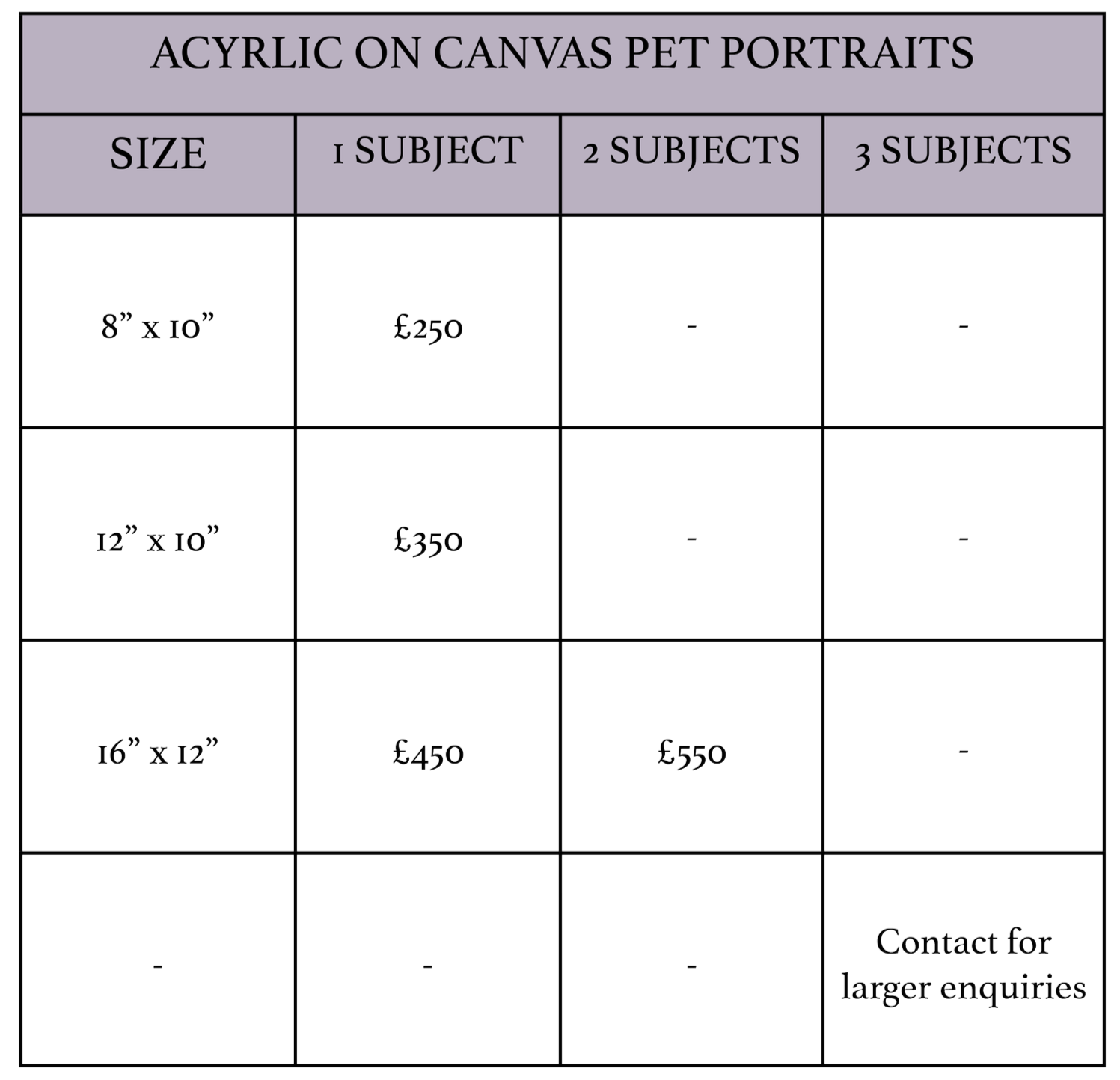 | ACYRLIC ON CANVAS PET PORTRAITS | | | |
|---|---|---|---|
| SIZE | 1 SUBJECT | 2 SUBJECTS | 3 SUBJECTS |
| 8" x 10" | £250 | - | - |
| 12" x 10" | £350 | - | - |
| 16" x 12" | £450 | £550 | - |
| - | - | - | Contact for larger enquiries |